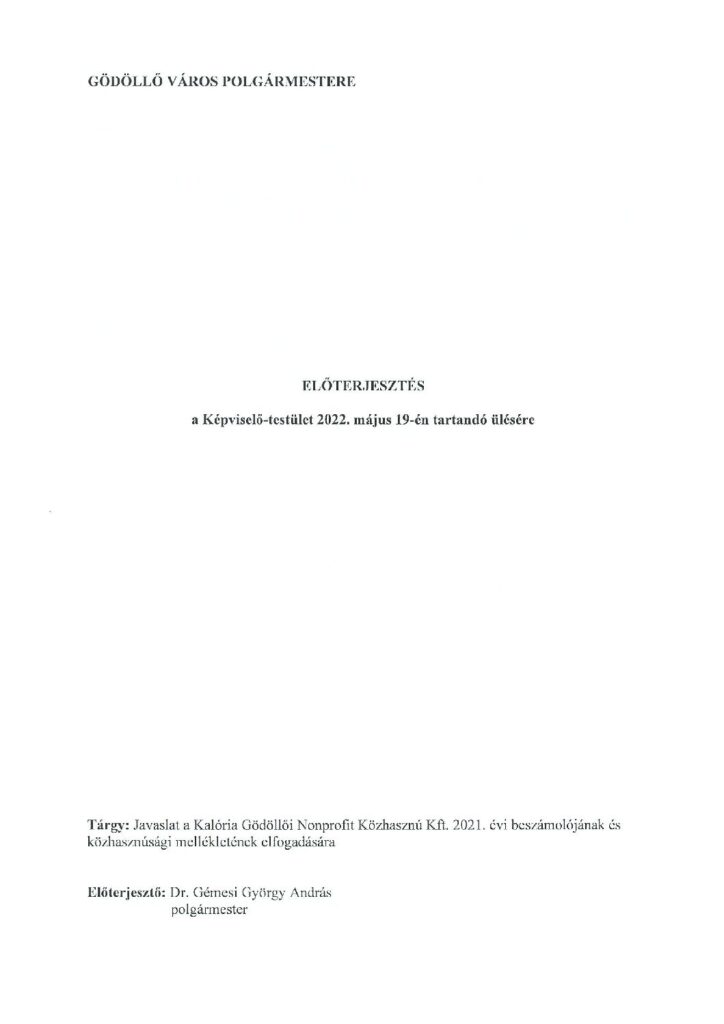 GÖDÖLLŐ VÁROS POLGÁRMESTERE

ELŐTERJESZTÉS

a Képviselő-testület 2022. május 19-én tartandó ülésére

Tárgy: Javaslat a Kalória Gödöllői Nonprofit Közhasznú Kft. 2021. évi beszámolójának és közhasznúsági mellékletének elfogadására

Előterjesztő: Dr. Gémesi György András
polgármester